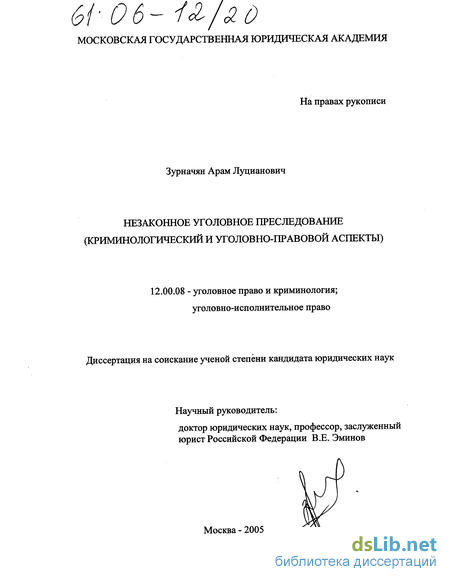 61:06-12/20

МОСКОВСКАЯ ГОСУДАРСТВЕННАЯ ЮРИДИЧЕСКАЯ АКАДЕМИЯ

На правах рукописи

Зурначян Арам Луцианович

НЕЗАКОННОЕ УГОЛОВНОЕ ПРЕСЛЕДОВАНИЕ (КРИМИНОЛОГИЧЕСКИЙ И УГОЛОВНО-ПРАВОВОЙ АСПЕКТЫ)

12.00.08 - уголовное право и криминология; уголовно-исполнительное право

Диссертация на соискание ученой степени кандидата юридических наук

Научный руководитель:
доктор юридических наук, профессор, заслуженный юрист Российской Федерации В.Е. Эминов

Москва - 2005

dsLib.net
библиотека диссертаций